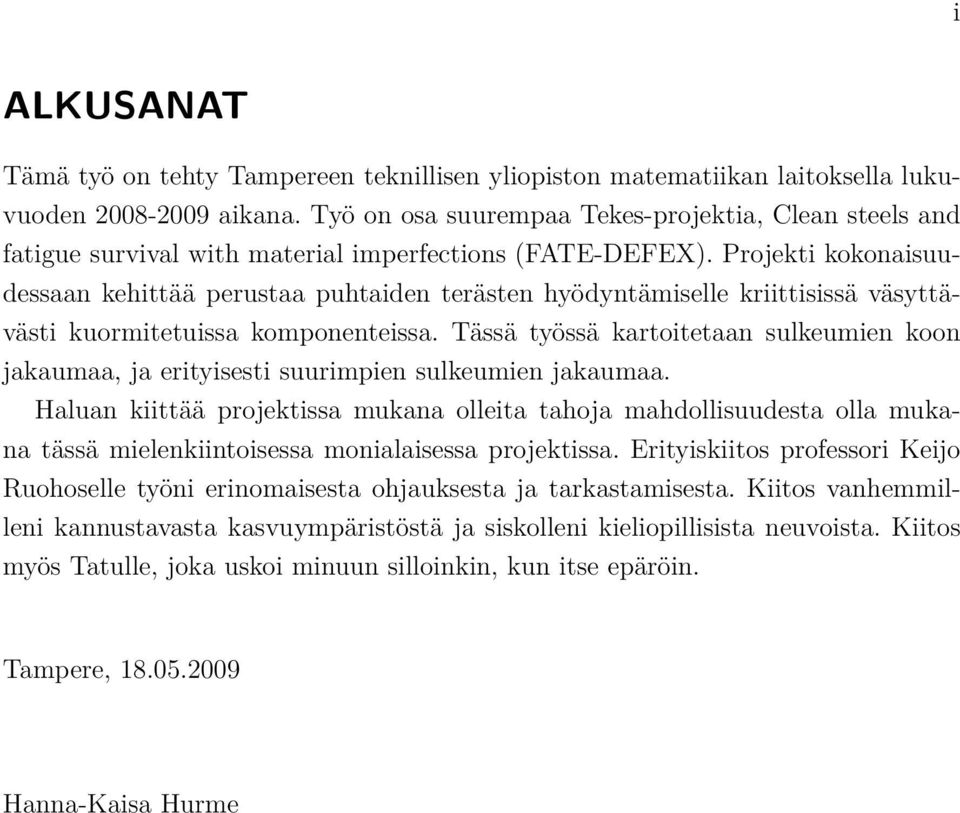 i

ALKUSANAT

Tämä työ on tehty Tampereen teknillisen yliopiston matematiikan laitoksella lukuvuoden 2008-2009 aikana. Työ on osa suurempaa Tekes-projektia, Clean steels and fatigue survival with material imperfections (FATE-DEFEX). Projekti kokonaisuudessaan kehittää perustaa puhtaiden terästen hyödyntämiselle kriittisissä väsyttävästi kuormitetuissa komponenteissa. Tässä työssä kartoitetaan sulkeumien koon jakaumaa, ja erityisesti suurimpien sulkeumien jakaumaa.

Haluan kiittää projektissa mukana olleita tahoja mahdollisuudesta olla mukana tässä mielenkiintoisessa monialaisessa projektissa. Erityiskiitos professori Keijo Ruohoselle työni erinomaisesta ohjauksesta ja tarkastamisesta. Kiitos vanhemmilleni kannustavasta kasvuympäristöstä ja siskolleni kieliopillisista neuvoista. Kiitos myös Tatulle, joka uskoi minuun silloinkin, kun itse epäröin.

Tampere, 18.05.2009

Hanna-Kaisa Hurme